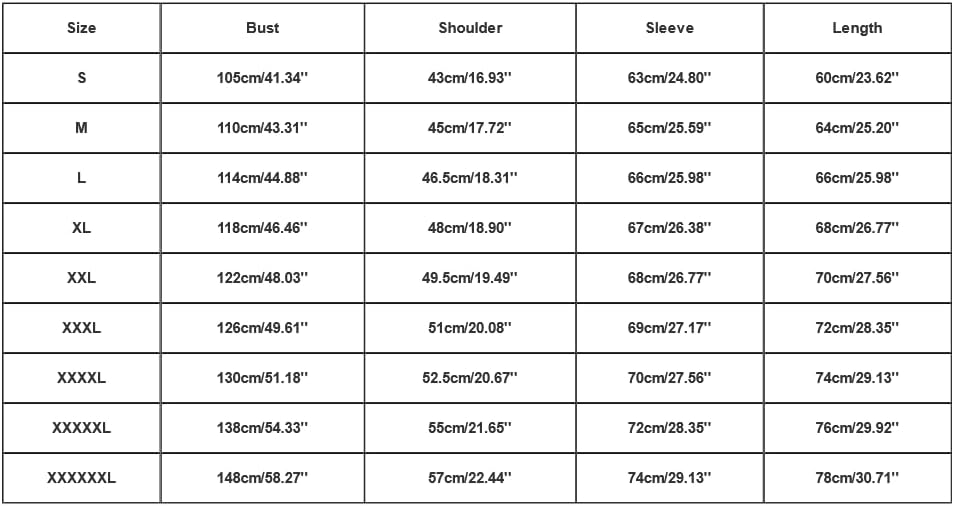 | Size | Bust | Shoulder | Sleeve | Length |
|---|---|---|---|---|
| S | 105cm/41.34'' | 43cm/16.93'' | 63cm/24.80'' | 60cm/23.62'' |
| M | 110cm/43.31'' | 45cm/17.72'' | 65cm/25.59'' | 64cm/25.20'' |
| L | 114cm/44.88'' | 46.5cm/18.31'' | 66cm/25.98'' | 66cm/25.98'' |
| XL | 118cm/46.46'' | 48cm/18.90'' | 67cm/26.38'' | 68cm/26.77'' |
| XXL | 122cm/48.03'' | 49.5cm/19.49'' | 68cm/26.77'' | 70cm/27.56'' |
| XXXL | 126cm/49.61'' | 51cm/20.08'' | 69cm/27.17'' | 72cm/28.35'' |
| XXXXL | 130cm/51.18'' | 52.5cm/20.67'' | 70cm/27.56'' | 74cm/29.13'' |
| XXXXXL | 138cm/54.33'' | 55cm/21.65'' | 72cm/28.35'' | 76cm/29.92'' |
| XXXXXXL | 148cm/58.27'' | 57cm/22.44'' | 74cm/29.13'' | 78cm/30.71'' |